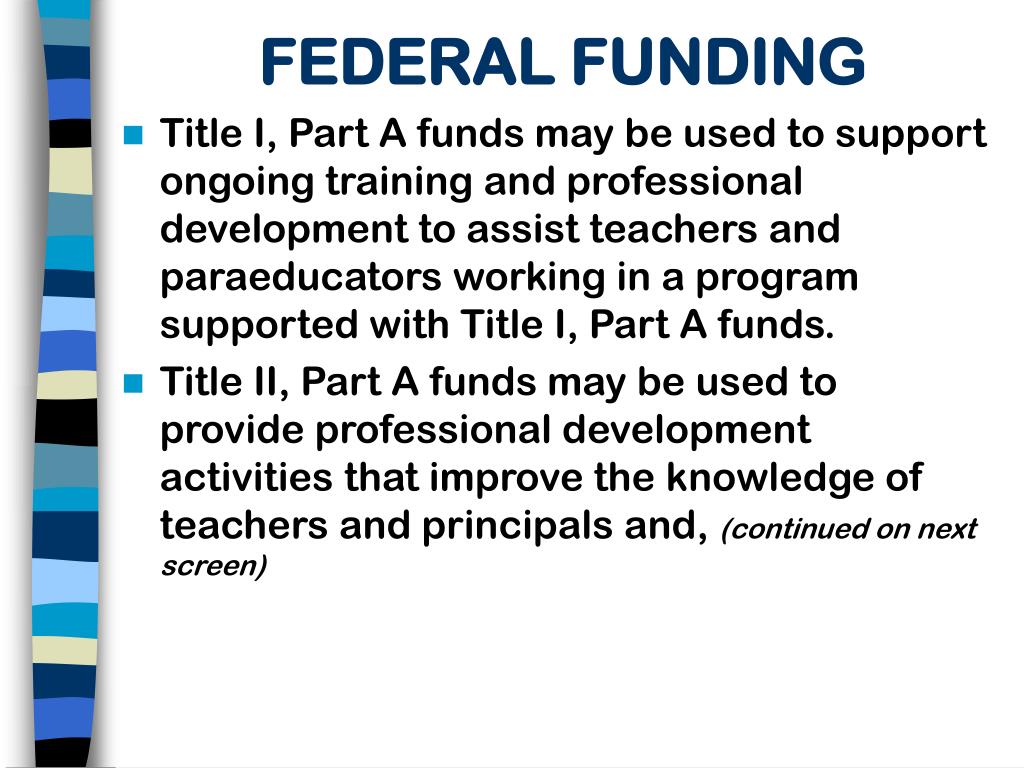 FEDERAL FUNDING

Title I, Part A funds may be used to support ongoing training and professional development to assist teachers and paraeducators working in a program supported with Title I, Part A funds.

Title II, Part A funds may be used to provide professional development activities that improve the knowledge of teachers and principals and, (continued on next screen)